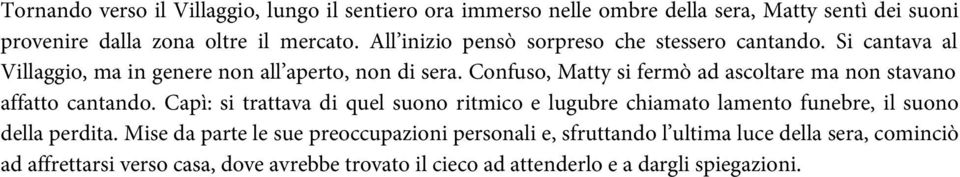 Tornando verso il Villaggio, lungo il sentiero ora immerso nelle ombre della sera, Matty sentì dei suoni provenire dalla zona oltre il mercato. All'inizio pensò sorpreso che stessero cantando. Si cantava al Villaggio, ma in genere non all'aperto, non di sera. Confuso, Matty si fermò ad ascoltare ma non stavano affatto cantando. Capì: si trattava di quel suono ritmico e lugubre chiamato lamento funebre, il suono della perdita. Mise da parte le sue preoccupazioni personali e, sfruttando l'ultima luce della sera, cominciò ad affrettarsi verso casa, dove avrebbe trovato il cieco ad attenderlo e a dargli spiegazioni.